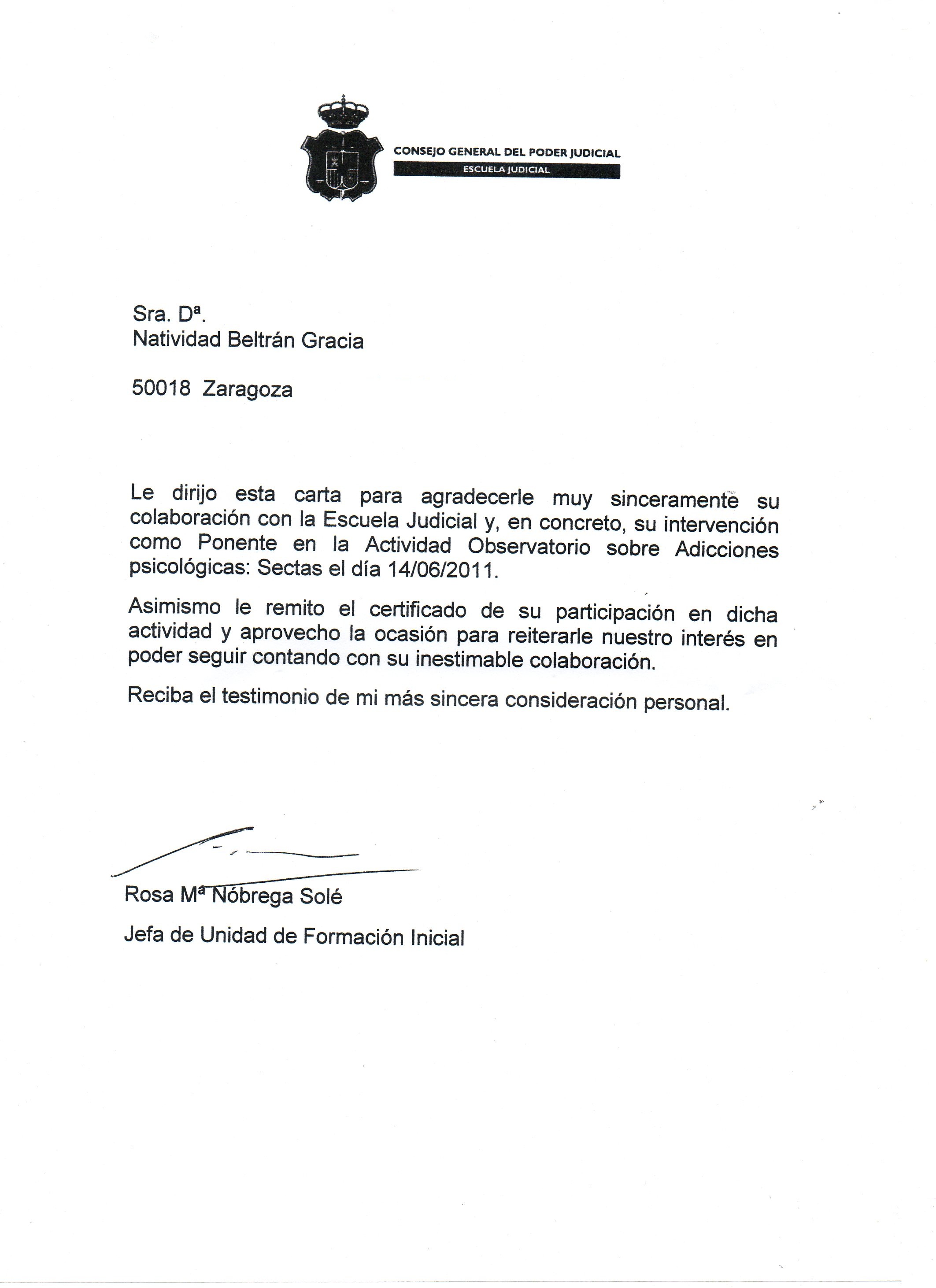 CONSEJO GENERAL DEL PODER JUDICIAL
ESCUELA JUDICIAL

Sra. Dª.
Natividad Beltrán Gracia

50018 Zaragoza

Le dirijo esta carta para agradecerle muy sinceramente su colaboración con la Escuela Judicial y, en concreto, su intervención como Ponente en la Actividad Observatorio sobre Adicciones psicológicas: Sectas el día 14/06/2011.

Asimismo le remito el certificado de su participación en dicha actividad y aprovecho la ocasión para reiterarle nuestro interés en poder seguir contando con su inestimable colaboración.

Reciba el testimonio de mi más sincera consideración personal.

Rosa Mª Nóbrega Solé
Jefa de Unidad de Formación Inicial